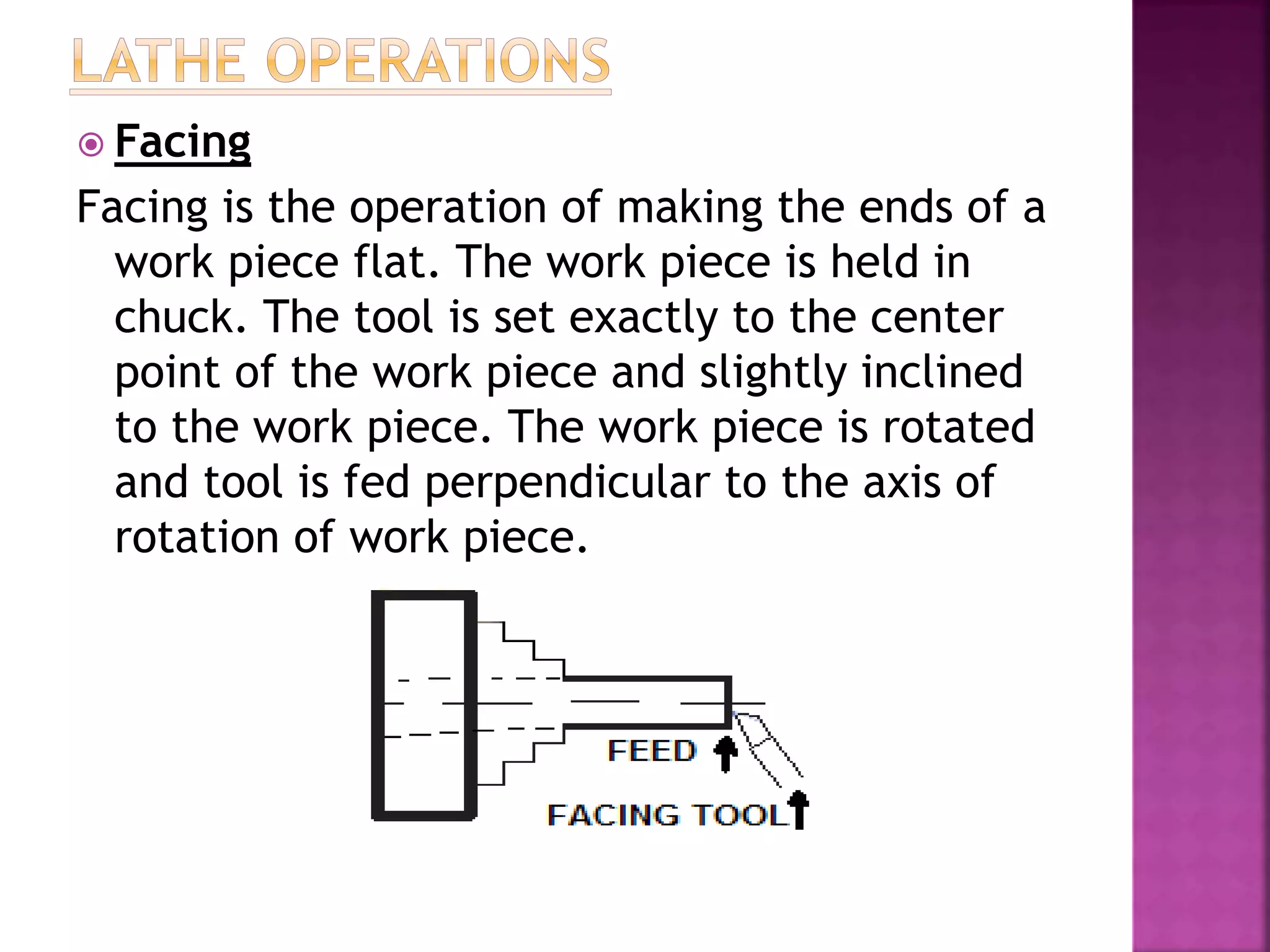 LATHE OPERATIONS

Facing

Facing is the operation of making the ends of a work piece flat. The work piece is held in chuck. The tool is set exactly to the center point of the work piece and slightly inclined to the work piece. The work piece is rotated and tool is fed perpendicular to the axis of rotation of work piece.

FEED

FACING TOOL